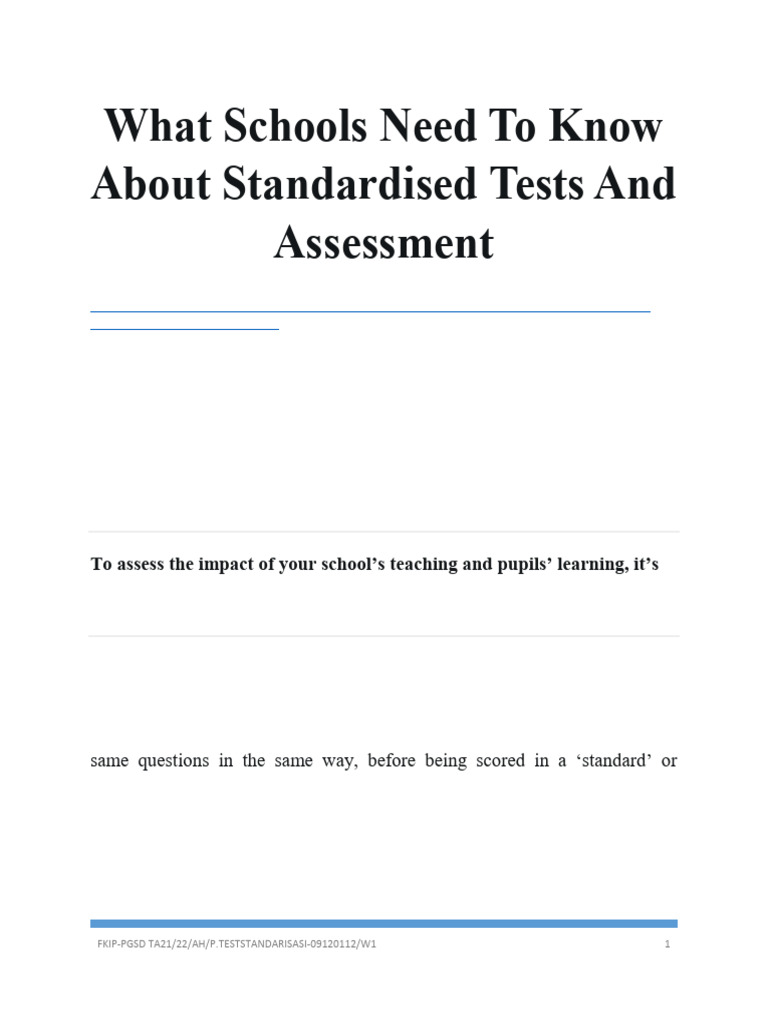 What Schools Need To Know About Standardised Tests And Assessment

To assess the impact of your school's teaching and pupils' learning, it's

same questions in the same way, before being scored in a 'standard' or

FKIP-PGSD TA21/22/AH/P.TESTSTANDARISASI-09120112/W1

1